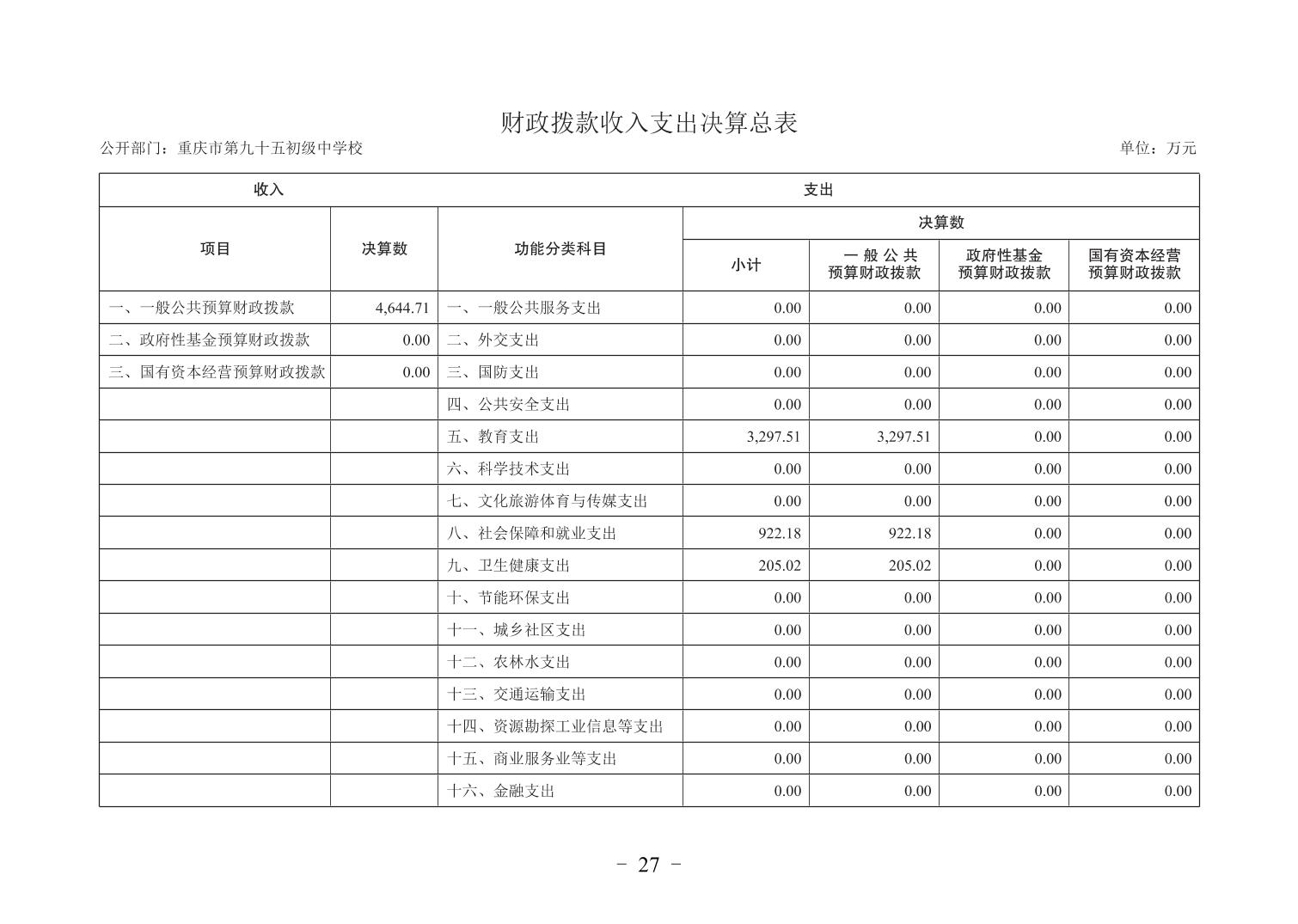 财政拨款收入支出决算总表

公开部门：重庆市第九十五初级中学校 单位：万元

| 收入 | | 支出 | | | | |
|---|---|---|---|---|---|---|
| 项目 | 决算数 | 功能分类科目 | 决算数 | | | |
| | | | 小计 | 一般公共预算财政拨款 | 政府性基金预算财政拨款 | 国有资本经营预算财政拨款 |
| 一、一般公共预算财政拨款 | 4,644.71 | 一、一般公共服务支出 | 0.00 | 0.00 | 0.00 | 0.00 |
| 二、政府性基金预算财政拨款 | 0.00 | 二、外交支出 | 0.00 | 0.00 | 0.00 | 0.00 |
| 三、国有资本经营预算财政拨款 | 0.00 | 三、国防支出 | 0.00 | 0.00 | 0.00 | 0.00 |
| | | 四、公共安全支出 | 0.00 | 0.00 | 0.00 | 0.00 |
| | | 五、教育支出 | 3,297.51 | 3,297.51 | 0.00 | 0.00 |
| | | 六、科学技术支出 | 0.00 | 0.00 | 0.00 | 0.00 |
| | | 七、文化旅游体育与传媒支出 | 0.00 | 0.00 | 0.00 | 0.00 |
| | | 八、社会保障和就业支出 | 922.18 | 922.18 | 0.00 | 0.00 |
| | | 九、卫生健康支出 | 205.02 | 205.02 | 0.00 | 0.00 |
| | | 十、节能环保支出 | 0.00 | 0.00 | 0.00 | 0.00 |
| | | 十一、城乡社区支出 | 0.00 | 0.00 | 0.00 | 0.00 |
| | | 十二、农林水支出 | 0.00 | 0.00 | 0.00 | 0.00 |
| | | 十三、交通运输支出 | 0.00 | 0.00 | 0.00 | 0.00 |
| | | 十四、资源勘探工业信息等支出 | 0.00 | 0.00 | 0.00 | 0.00 |
| | | 十五、商业服务业等支出 | 0.00 | 0.00 | 0.00 | 0.00 |
| | | 十六、金融支出 | 0.00 | 0.00 | 0.00 | 0.00 |

- 27 -